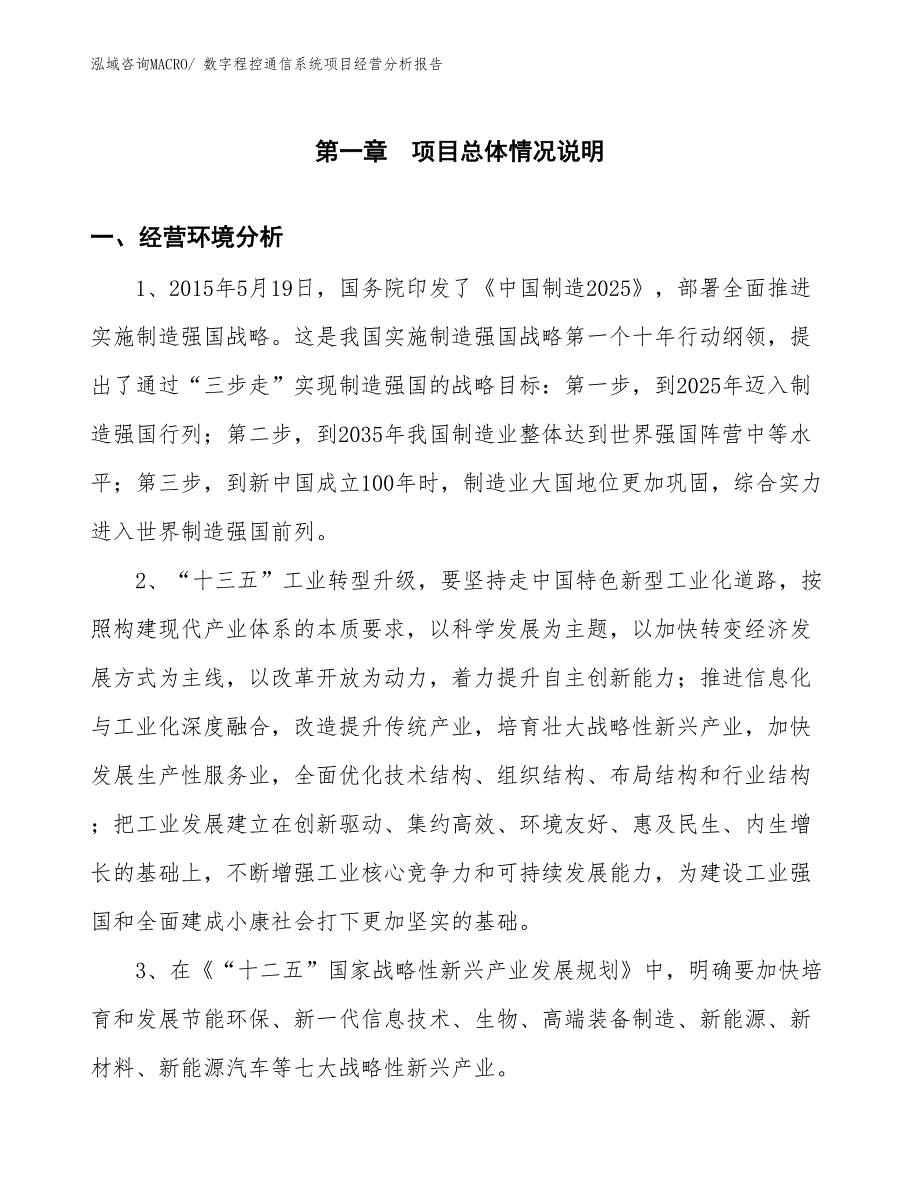 泓域咨询MACRO/ 数字程控通信系统项目经营分析报告

第一章　项目总体情况说明

一、经营环境分析

1、2015年5月19日，国务院印发了《中国制造2025》，部署全面推进实施制造强国战略。这是我国实施制造强国战略第一个十年行动纲领，提出了通过“三步走”实现制造强国的战略目标：第一步，到2025年迈入制造强国行列；第二步，到2035年我国制造业整体达到世界强国阵营中等水平；第三步，到新中国成立100年时，制造业大国地位更加巩固，综合实力进入世界制造强国前列。

2、“十三五”工业转型升级，要坚持走中国特色新型工业化道路，按照构建现代产业体系的本质要求，以科学发展为主题，以加快转变经济发展方式为主线，以改革开放为动力，着力提升自主创新能力；推进信息化与工业化深度融合，改造提升传统产业，培育壮大战略性新兴产业，加快发展生产性服务业，全面优化技术结构、组织结构、布局结构和行业结构；把工业发展建立在创新驱动、集约高效、环境友好、惠及民生、内生增长的基础上，不断增强工业核心竞争力和可持续发展能力，为建设工业强国和全面建成小康社会打下更加坚实的基础。

3、在《“十二五”国家战略性新兴产业发展规划》中，明确要加快培育和发展节能环保、新一代信息技术、生物、高端装备制造、新能源、新材料、新能源汽车等七大战略性新兴产业。